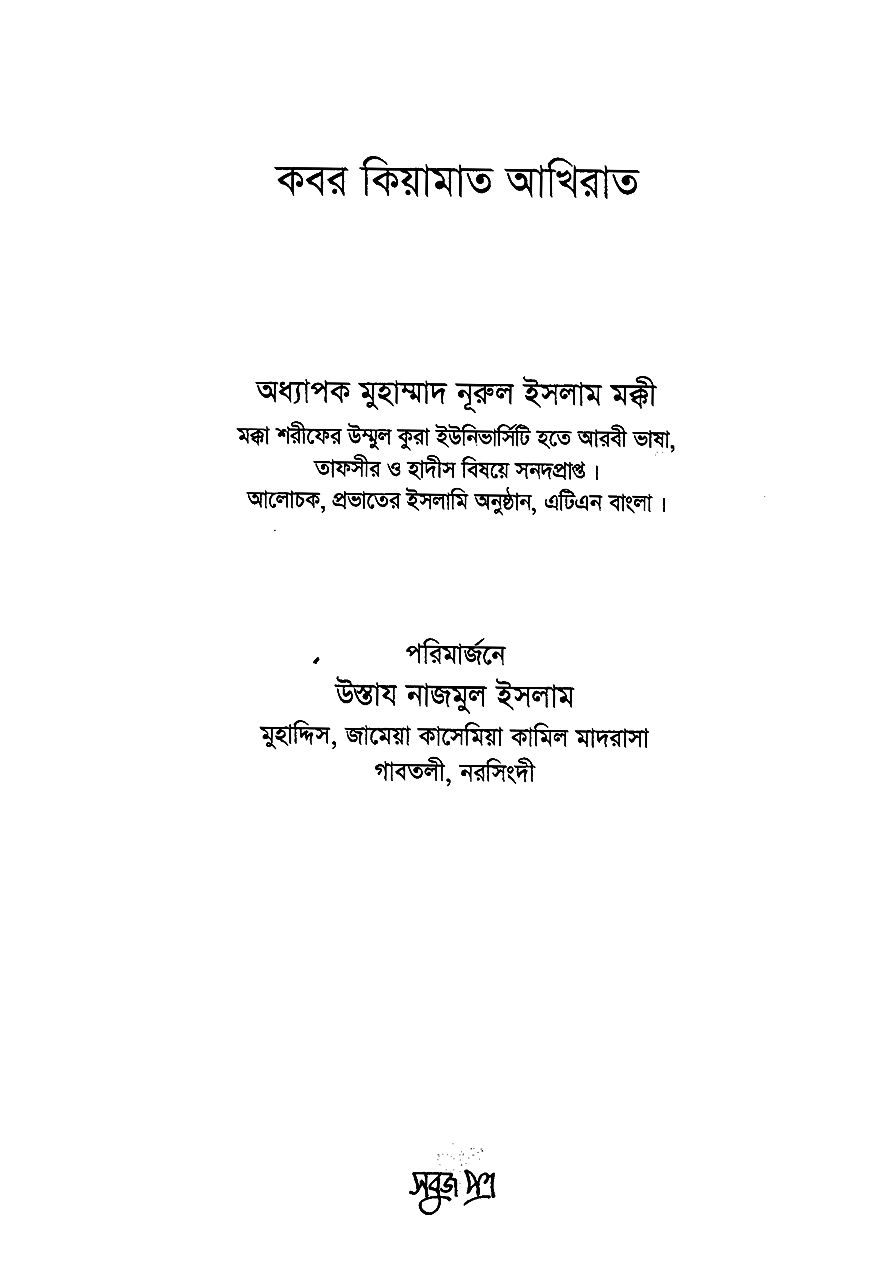 কবর কিয়ামাত আখিরাত

অধ্যাপক মুহাম্মাদ নূরুল ইসলাম মক্কী
মক্কা শরীফের উম্মুল কুরা ইউনিভার্সিটি হতে আরবী ভাষা, তাফসীর ও হাদীস বিষয়ে সনদপ্রাপ্ত।
আলোচক, প্রভাতের ইসলামি অনুষ্ঠান, এটিএন বাংলা।

পরিমার্জনে
উস্তায নাজমুল ইসলাম
মুহাদ্দিস, জামেয়া কাসেমিয়া কামিল মাদরাসা
গাবতলী, নরসিংদী

সবুজ পত্র